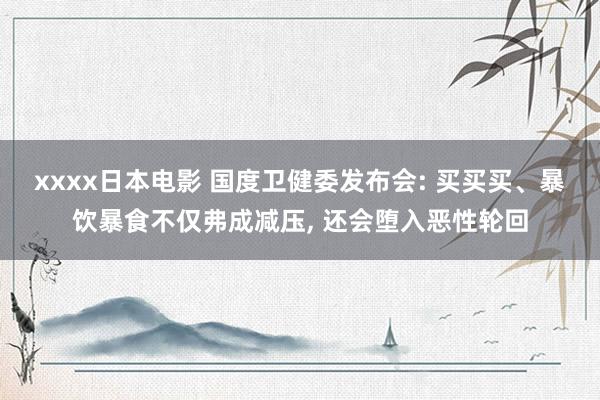 xxxx日本电影 国度卫健委发布会: 买买买、暴饮暴食不仅弗成减压, 还会堕入恶性轮回